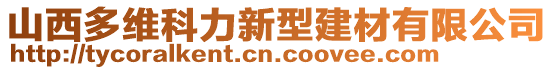 山西多维科力新型建材有限公司
http://tycoralkent.cn.coovee.com